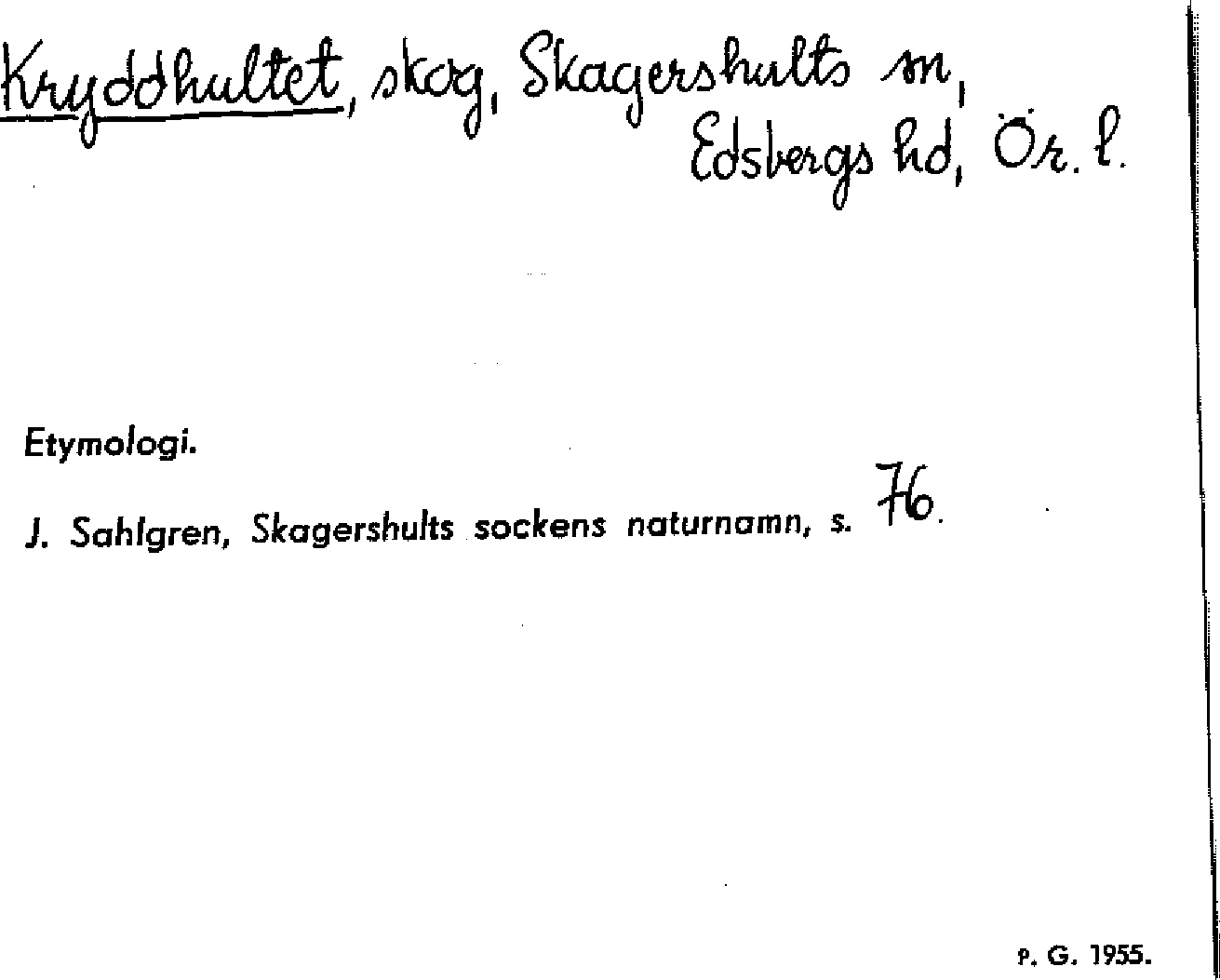 Kryddhultet, skog, Skagershults sn,
Edsbergs hd, Ör. l.

Etymologi.

J. Sahlgren, Skagershults sockens naturnamn, s. 76.

P. G. 1955.